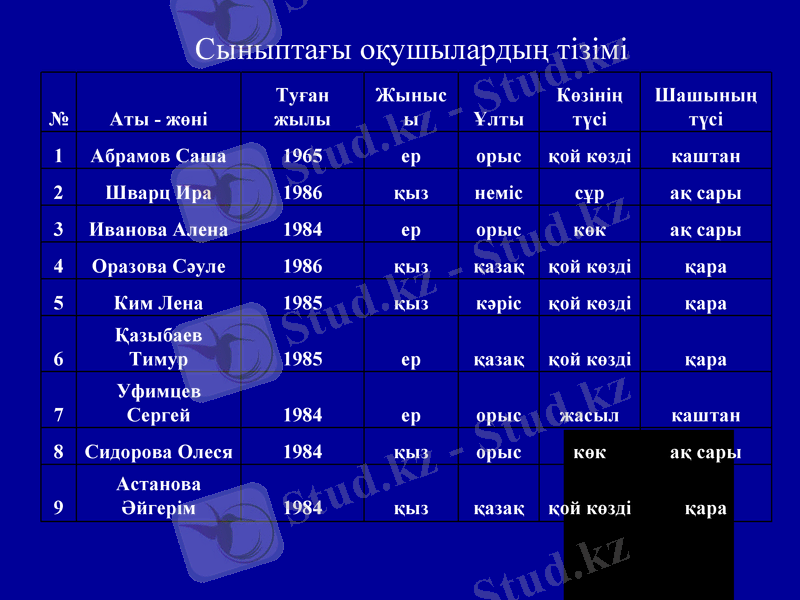 Сыныптағы оқушылардың тізімі

| № | Аты - жөні | Туған жылы | Жынысы | Ұлты | Көзінің түсі | Шашының түсі |
|---|---|---|---|---|---|---|
| 1 | Абрамов Саша | 1965 | ер | орыс | қой көзді | каштан |
| 2 | Шварц Ира | 1986 | қыз | неміс | сұр | ақ сары |
| 3 | Иванова Алена | 1984 | ер | орыс | көк | ақ сары |
| 4 | Оразова Сәуле | 1986 | қыз | қазақ | қой көзді | қара |
| 5 | Ким Лена | 1985 | қыз | кәріс | қой көзді | қара |
| 6 | Қазыбаев Тимур | 1985 | ер | қазақ | қой көзді | қара |
| 7 | Уфимцев Сергей | 1984 | ер | орыс | жасыл | каштан |
| 8 | Сидорова Олеся | 1984 | қыз | орыс | көк | ақ сары |
| 9 | Астанова Әйгерім | 1984 | қыз | қазақ | қой көзді | қара |

Stud.kz - Stud.kz